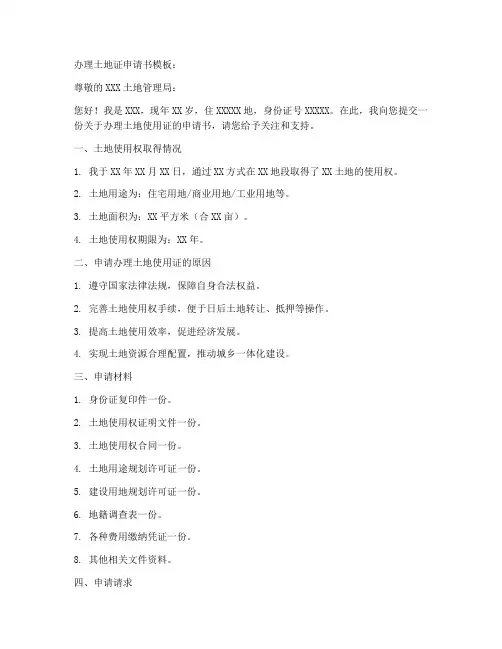 办理土地证申请书模板：

尊敬的XXX土地管理局：

您好！我是XXX，现年XX岁，住XXXXX地，身份证号XXXXX。在此，我向您提交一份关于办理土地使用证的申请书，请您给予关注和支持。

一、土地使用权取得情况

1. 我于XX年XX月XX日，通过XX方式在XX地段取得了XX土地的使用权。

2. 土地用途为：住宅用地/商业用地/工业用地等。

3. 土地面积为：XX平方米（合XX亩）。

4. 土地使用权期限为：XX年。

二、申请办理土地使用证的原因

1. 遵守国家法律法规，保障自身合法权益。

2. 完善土地使用权手续，便于日后土地转让、抵押等操作。

3. 提高土地使用效率，促进经济发展。

4. 实现土地资源合理配置，推动城乡一体化建设。

三、申请材料

1. 身份证复印件一份。

2. 土地使用权证明文件一份。

3. 土地使用权合同一份。

4. 土地用途规划许可证一份。

5. 建设用地规划许可证一份。

6. 地籍调查表一份。

7. 各种费用缴纳凭证一份。

8. 其他相关文件资料。

四、申请请求